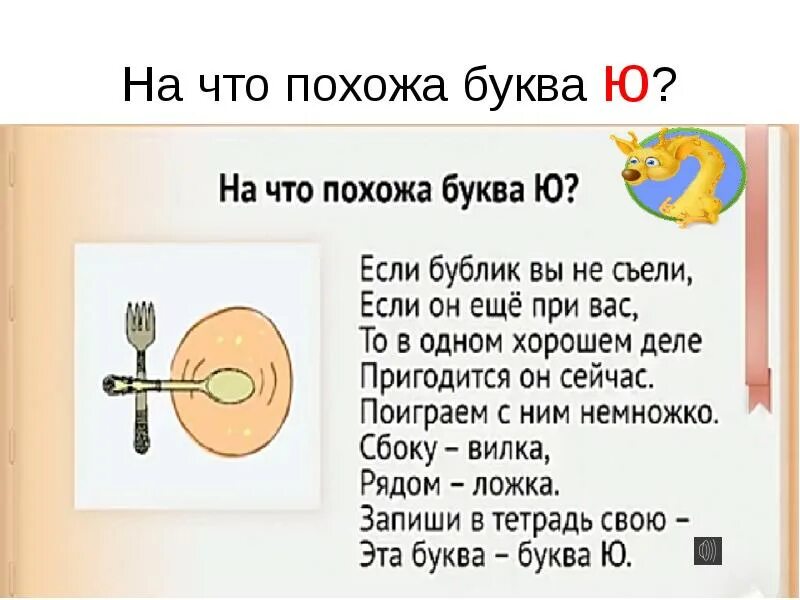 На что похожа буква Ю?

На что похожа буква Ю?

Если бублик вы не съели,
Если он ещё при вас,
То в одном хорошем деле
Пригодится он сейчас.
Поиграем с ним немножко.
Сбоку – вилка,
Рядом – ложка.
Запиши в тетрадь свою –
Эта буква – буква Ю.